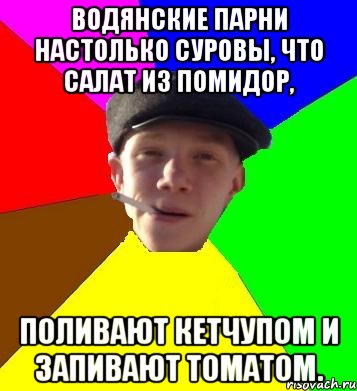 ВОДЯНСКИЕ ПАРНИ НАСТОЛЬКО СУРОВЫ, ЧТО САЛАТ ИЗ ПОМИДОР,

ПОЛИВАЮТ КЕТЧУПОМ И ЗАПИВАЮТ ТОМАТОМ.

risovach.ru